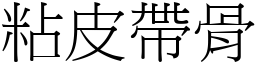 粘皮帶骨